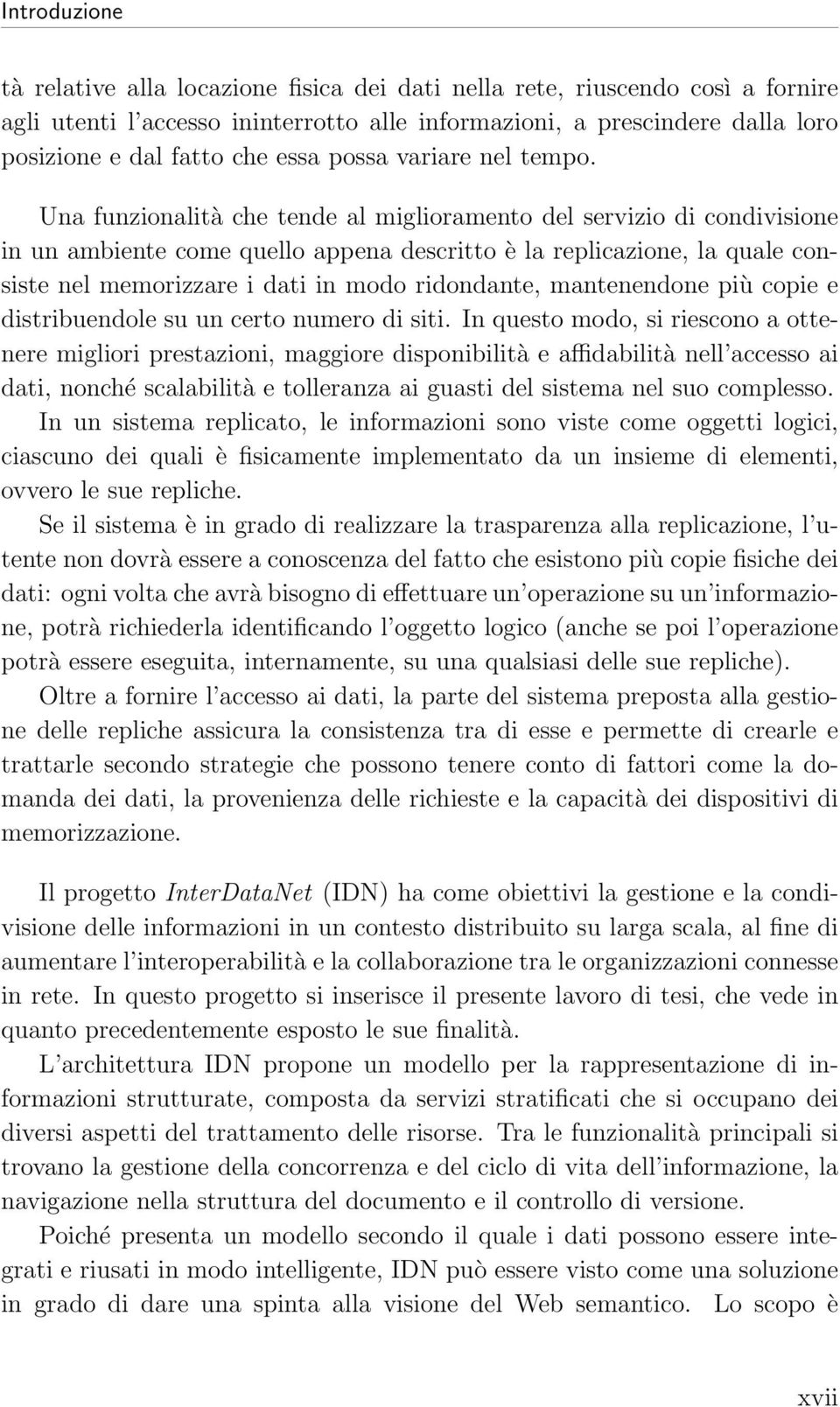 Introduzione

tà relative alla locazione fisica dei dati nella rete, riuscendo così a fornire agli utenti l'accesso ininterrotto alle informazioni, a prescindere dalla loro posizione e dal fatto che essa possa variare nel tempo.

Una funzionalità che tende al miglioramento del servizio di condivisione in un ambiente come quello appena descritto è la replicazione, la quale consiste nel memorizzare i dati in modo ridondante, mantenendone più copie e distribuendole su un certo numero di siti. In questo modo, si riescono a ottenere migliori prestazioni, maggiore disponibilità e affidabilità nell'accesso ai dati, nonché scalabilità e tolleranza ai guasti del sistema nel suo complesso.

In un sistema replicato, le informazioni sono viste come oggetti logici, ciascuno dei quali è fisicamente implementato da un insieme di elementi, ovvero le sue repliche.

Se il sistema è in grado di realizzare la trasparenza alla replicazione, l'utente non dovrà essere a conoscenza del fatto che esistono più copie fisiche dei dati: ogni volta che avrà bisogno di effettuare un'operazione su un'informazione, potrà richiederla identificando l'oggetto logico (anche se poi l'operazione potrà essere eseguita, internamente, su una qualsiasi delle sue repliche).

Oltre a fornire l'accesso ai dati, la parte del sistema preposta alla gestione delle repliche assicura la consistenza tra di esse e permette di crearle e trattarle secondo strategie che possono tenere conto di fattori come la domanda dei dati, la provenienza delle richieste e la capacità dei dispositivi di memorizzazione.

Il progetto InterDataNet (IDN) ha come obiettivi la gestione e la condivisione delle informazioni in un contesto distribuito su larga scala, al fine di aumentare l'interoperabilità e la collaborazione tra le organizzazioni connesse in rete. In questo progetto si inserisce il presente lavoro di tesi, che vede in quanto precedentemente esposto le sue finalità.

L'architettura IDN propone un modello per la rappresentazione di informazioni strutturate, composta da servizi stratificati che si occupano dei diversi aspetti del trattamento delle risorse. Tra le funzionalità principali si trovano la gestione della concorrenza e del ciclo di vita dell'informazione, la navigazione nella struttura del documento e il controllo di versione.

Poiché presenta un modello secondo il quale i dati possono essere integrati e riusati in modo intelligente, IDN può essere visto come una soluzione in grado di dare una spinta alla visione del Web semantico. Lo scopo è

xvii